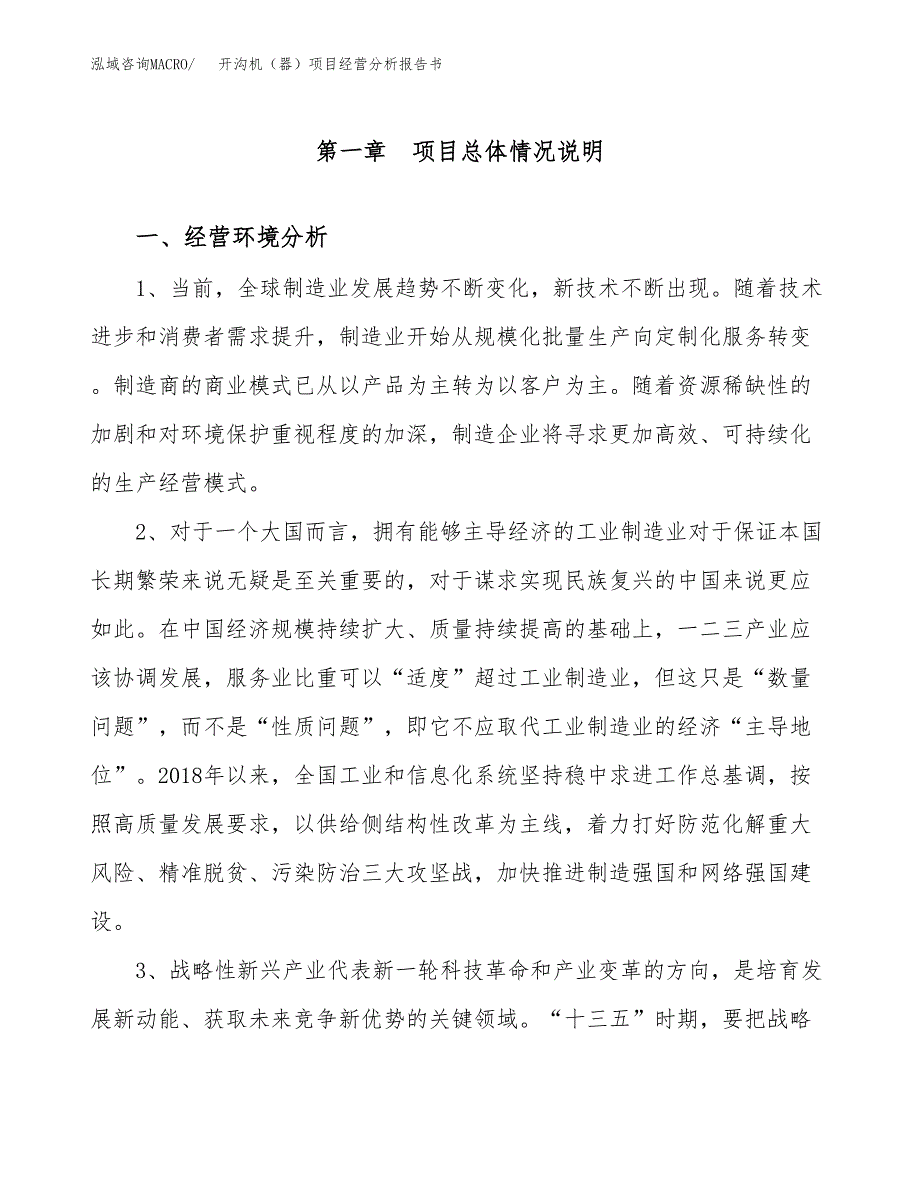 泓域咨询MACRO/ 开沟机（器）项目经营分析报告书

第一章 项目总体情况说明

一、经营环境分析

1、当前，全球制造业发展趋势不断变化，新技术不断出现。随着技术进步和消费者需求提升，制造业开始从规模化批量生产向定制化服务转变。制造商的商业模式已从以产品为主转为以客户为主。随着资源稀缺性的加剧和对环境保护重视程度的加深，制造企业将寻求更加高效、可持续化的生产经营模式。

2、对于一个大国而言，拥有能够主导经济的工业制造业对于保证本国长期繁荣来说无疑是至关重要的，对于谋求实现民族复兴的中国来说更应如此。在中国经济规模持续扩大、质量持续提高的基础上，一二三产业应该协调发展，服务业比重可以“适度”超过工业制造业，但这只是“数量问题”，而不是“性质问题”，即它不应取代工业制造业的经济“主导地位”。2018年以来，全国工业和信息化系统坚持稳中求进工作总基调，按照高质量发展要求，以供给侧结构性改革为主线，着力打好防范化解重大风险、精准脱贫、污染防治三大攻坚战，加快推进制造强国和网络强国建设。

3、战略性新兴产业代表新一轮科技革命和产业变革的方向，是培育发展新动能、获取未来竞争新优势的关键领域。“十三五”时期，要把战略